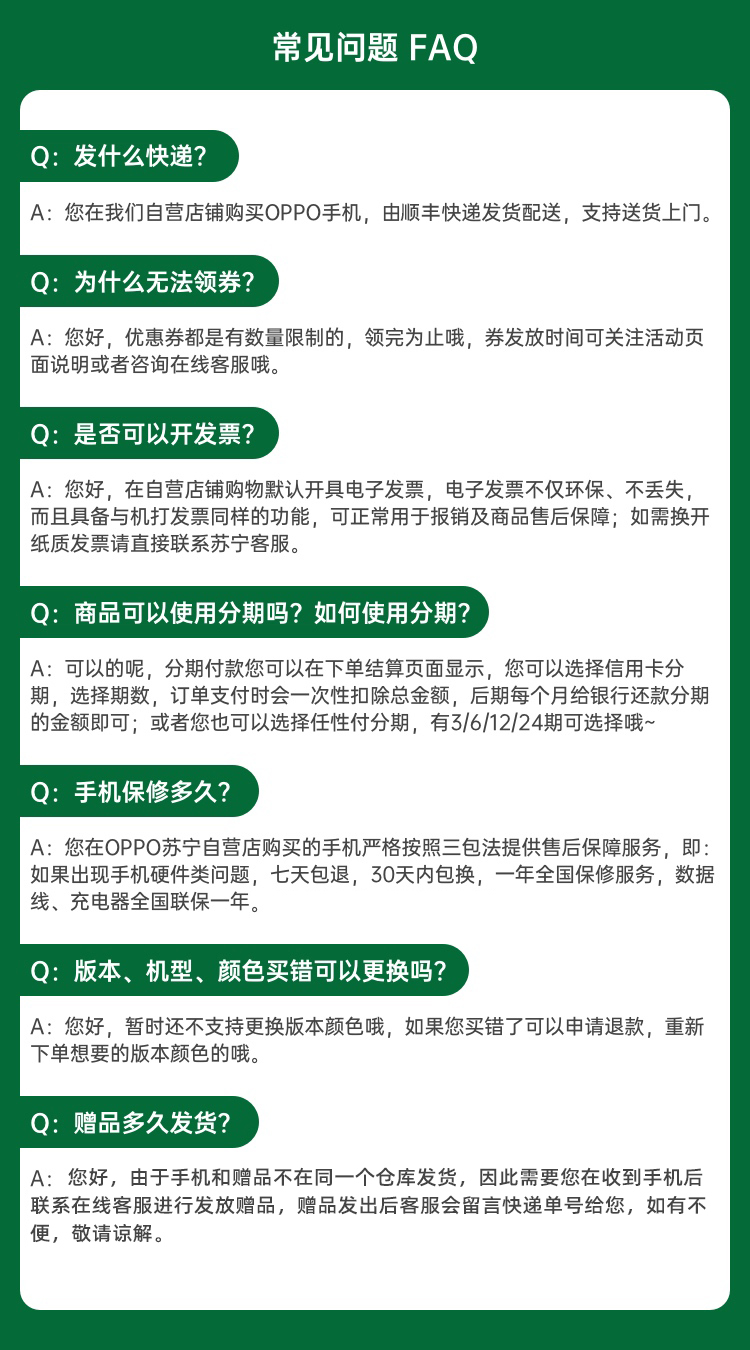 常见问题 FAQ

Q：发什么快递？

A：您在我们自营店铺购买OPPO手机，由顺丰快递发货配送，支持送货上门。

Q：为什么无法领券？

A：您好，优惠券都是有数量限制的，领完为止哦，券发放时间可关注活动页面说明或者咨询在线客服哦。

Q：是否可以开发票？

A：您好，在自营店铺购物默认开具电子发票，电子发票不仅环保、不丢失，而且具备与机打发票同样的功能，可正常用于报销及商品售后保障；如需换开纸质发票请直接联系苏宁客服。

Q：商品可以使用分期吗？如何使用分期？

A：可以的呢，分期付款您可以在下单结算页面显示，您可以选择信用卡分期，选择期数，订单支付时会一次性扣除总金额，后期每个月给银行还款分期的金额即可；或者您也可以选择任性付分期，有3/6/12/24期可选择哦~

Q：手机保修多久？

A：您在OPPO苏宁自营店购买的手机严格按照三包法提供售后保障服务，即：如果出现手机硬件类问题，七天包退，30天内包换，一年全国保修服务，数据线、充电器全国联保一年。

Q：版本、机型、颜色买错可以更换吗？

A：您好，暂时还不支持更换版本颜色哦，如果您买错了可以申请退款，重新下单想要的版本颜色的哦。

Q：赠品多久发货？

A：您好，由于手机和赠品不在同一个仓库发货，因此需要您在收到手机后联系在线客服进行发放赠品，赠品发出后客服会留言快递单号给您，如有不便，敬请谅解。